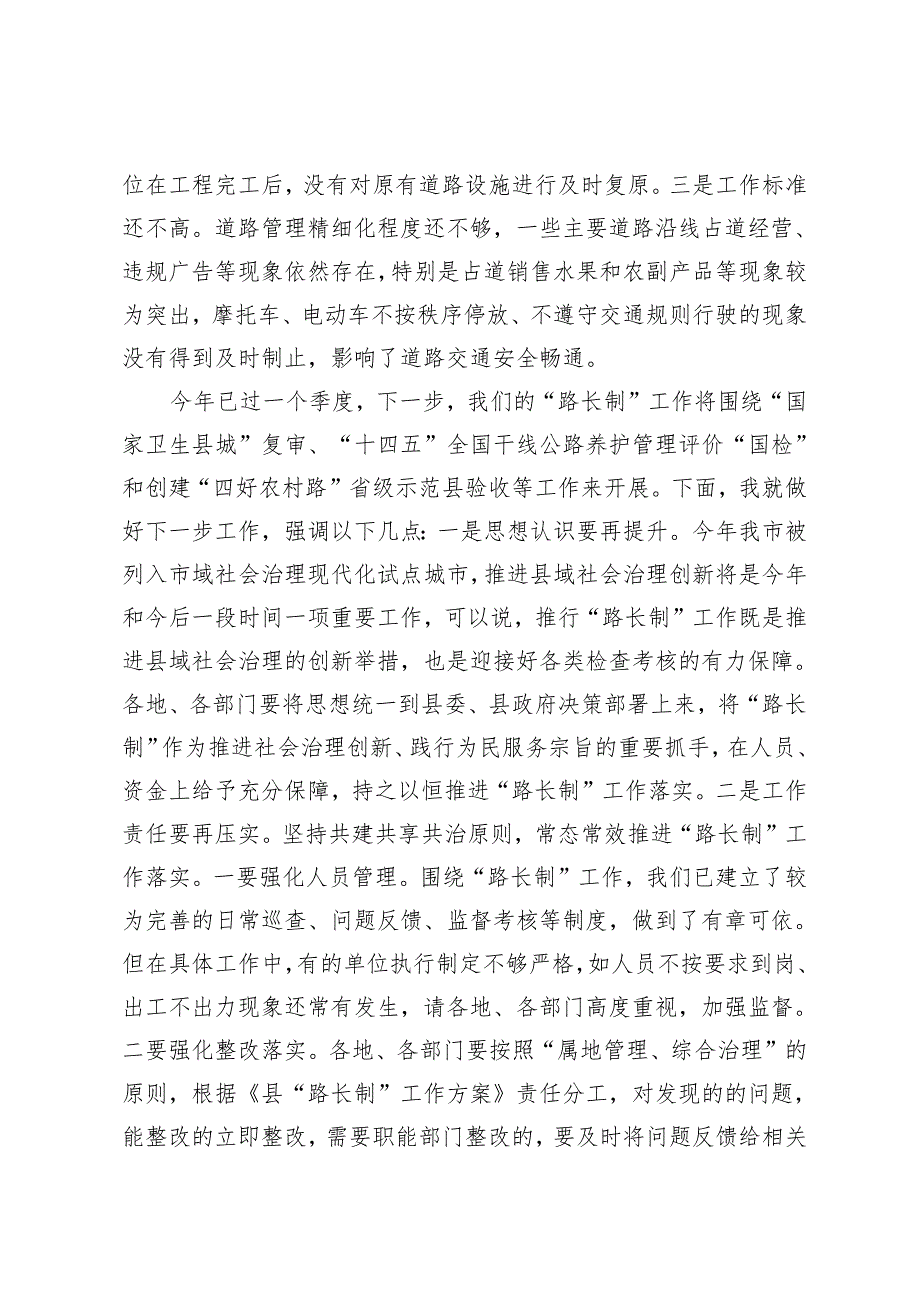 位在工程完工后，没有对原有道路设施进行及时复原。三是工作标准还不高。道路管理精细化程度还不够，一些主要道路沿线占道经营、违规广告等现象依然存在，特别是占道销售水果和农副产品等现象较为突出，摩托车、电动车不按秩序停放、不遵守交通规则行驶的现象没有得到及时制止，影响了道路交通安全畅通。

今年已过一个季度，下一步，我们的“路长制”工作将围绕“国家卫生县城”复审、“十四五”全国干线公路养护管理评价“国检”和创建“四好农村路”省级示范县验收等工作来开展。下面，我就做好下一步工作，强调以下几点：一是思想认识要再提升。今年我市被列入市域社会治理现代化试点城市，推进县域社会治理创新将是今年和今后一段时间一项重要工作，可以说，推行“路长制”工作既是推进县域社会治理的创新举措，也是迎接好各类检查考核的有力保障。各地、各部门要将思想统一到县委、县政府决策部署上来，将“路长制”作为推进社会治理创新、践行为民服务宗旨的重要抓手，在人员、资金上给予充分保障，持之以恒推进“路长制”工作落实。二是工作责任要再压实。坚持共建共享共治原则，常态常效推进“路长制”工作落实。一要强化人员管理。围绕“路长制”工作，我们已建立了较为完善的日常巡查、问题反馈、监督考核等制度，做到了有章可依。但在具体工作中，有的单位执行制定不够严格，如人员不按要求到岗、出工不出力现象还常有发生，请各地、各部门高度重视，加强监督。二要强化整改落实。各地、各部门要按照“属地管理、综合治理”的原则，根据《县“路长制”工作方案》责任分工，对发现的的问题，能整改的立即整改，需要职能部门整改的，要及时将问题反馈给相关